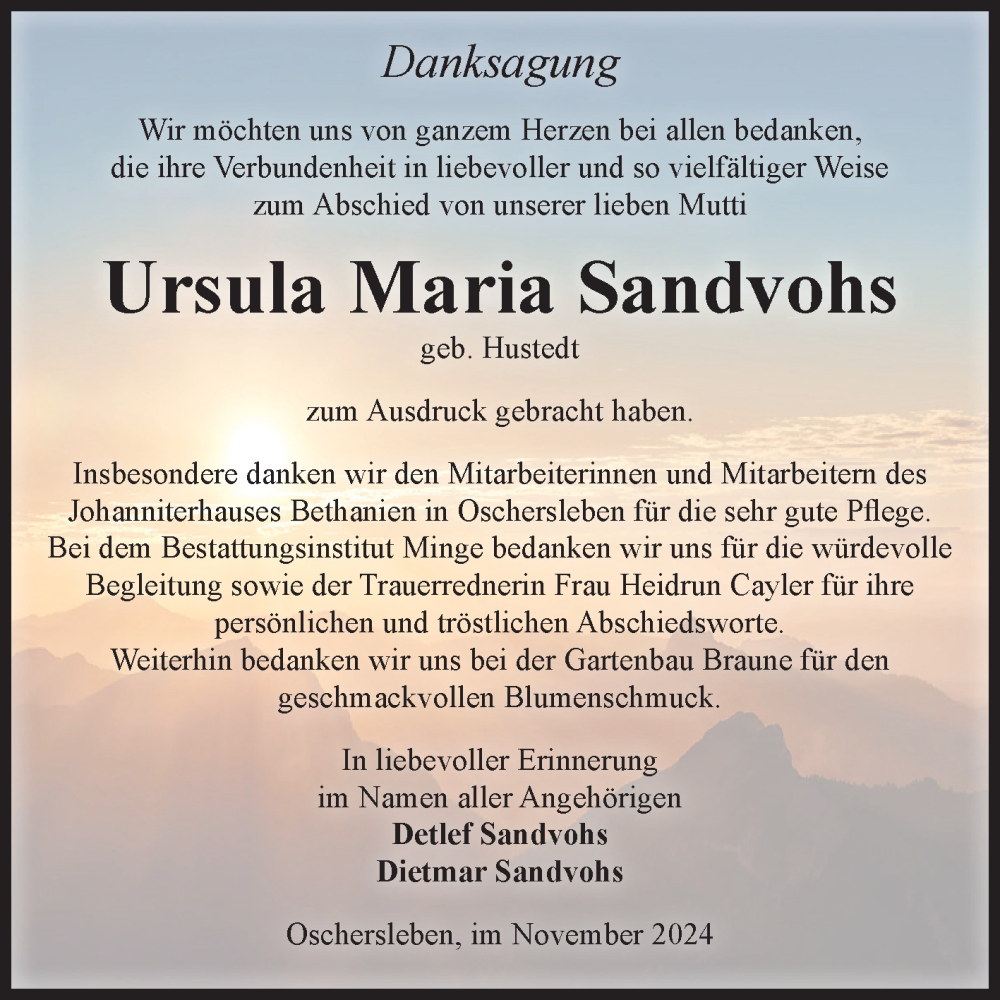 Danksagung

Wir möchten uns von ganzem Herzen bei allen bedanken, die ihre Verbundenheit in liebevoller und so vielfältiger Weise zum Abschied von unserer lieben Mutti

Ursula Maria Sandvohs

geb. Hustedt

zum Ausdruck gebracht haben.

Insbesondere danken wir den Mitarbeiterinnen und Mitarbeitern des Johanniterhauses Bethanien in Oschersleben für die sehr gute Pflege. Bei dem Bestattungsinstitut Minge bedanken wir uns für die würdevolle Begleitung sowie der Trauerrednerin Frau Heidrun Cayler für ihre persönlichen und tröstlichen Abschiedsworte. Weiterhin bedanken wir uns bei der Gartenbau Braune für den geschmackvollen Blumenschmuck.

In liebevoller Erinnerung
im Namen aller Angehörigen
Detlef Sandvohs
Dietmar Sandvohs

Oschersleben, im November 2024